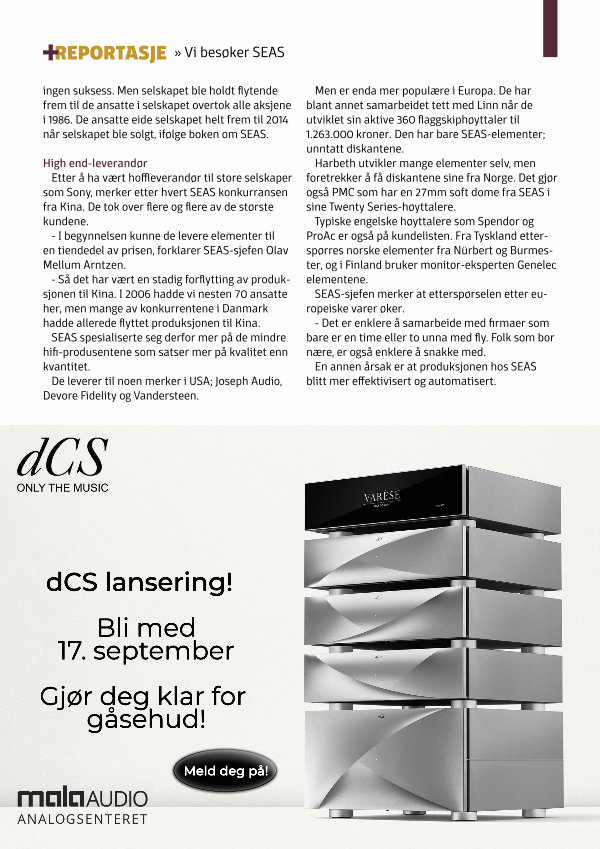 +REPORTASJE » Vi besøker SEAS

ingen suksess. Men selskapet ble holdt flytende frem til de ansatte i selskapet overtok alle aksjene i 1986. De ansatte eide selskapet helt frem til 2014 når selskapet ble solgt, ifølge boken om SEAS.

High end-leverandør

Etter å ha vært hoffleverandør til store selskaper som Sony, merker etter hvert SEAS konkurransen fra Kina. De tok over flere og flere av de største kundene.

- I begynnelsen kunne de levere elementer til en tiendedel av prisen, forklarer SEAS-sjefen Olav Mellum Arntzen.

- Så det har vært en stadig forflytting av produksjonen til Kina. I 2006 hadde vi nesten 70 ansatte her, men mange av konkurrentene i Danmark hadde allerede flyttet produksjonen til Kina.

SEAS spesialiserte seg derfor mer på de mindre hifi-produsentene som satser mer på kvalitet enn kvantitet.

De leverer til noen merker i USA; Joseph Audio, Devore Fidelity og Vandersteen.

Men er enda mer populære i Europa. De har blant annet samarbeidet tett med Linn når de utviklet sin aktive 360 flaggskiphøyttaler til 1.263.000 kroner. Den har bare SEAS-elementer; unntatt diskantene.

Harbeth utvikler mange elementer selv, men foretrekker å få diskantene sine fra Norge. Det gjør også PMC som har en 27mm soft dome fra SEAS i sine Twenty Series-høyttalere.

Typiske engelske høyttalere som Spendor og ProAc er også på kundelisten. Fra Tyskland etterspørres norske elementer fra Nürbert og Burmester, og i Finland bruker monitor-eksperten Genelec elementene.

SEAS-sjefen merker at etterspørselen etter europeiske varer øker.

- Det er enklere å samarbeide med firmaer som bare er en time eller to unna med fly. Folk som bor nære, er også enklere å snakke med.

En annen årsak er at produksjonen hos SEAS blitt mer effektivisert og automatisert.

dCS
ONLY THE MUSIC

VARÈSE

dCS lansering!

Bli med
17. september

Gjør deg klar for gåsehud!

Meld deg på!

malaAUDIO
ANALOGSENTERET